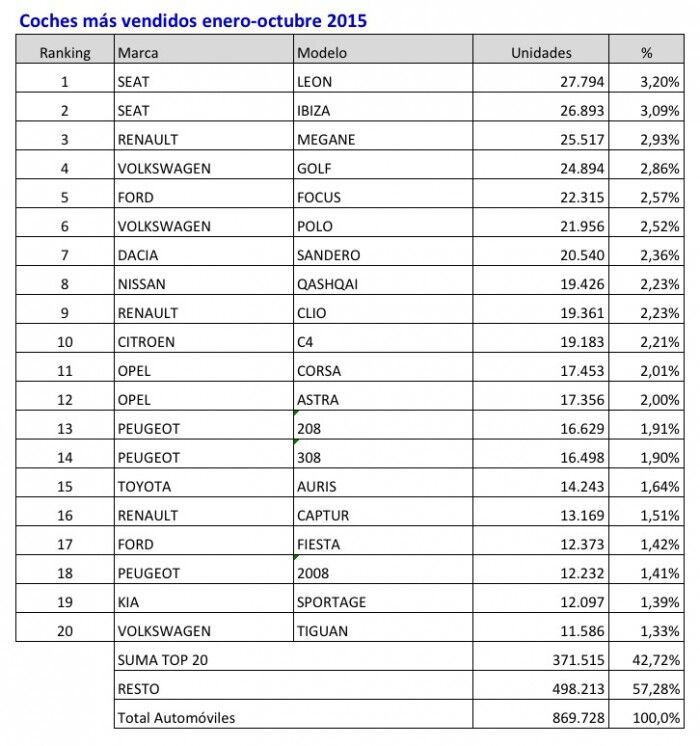 Coches más vendidos enero-octubre 2015

| Ranking | Marca | Modelo | Unidades | % |
|---|---|---|---|---|
| 1 | SEAT | LEON | 27.794 | 3,20% |
| 2 | SEAT | IBIZA | 26.893 | 3,09% |
| 3 | RENAULT | MEGANE | 25.517 | 2,93% |
| 4 | VOLKSWAGEN | GOLF | 24.894 | 2,86% |
| 5 | FORD | FOCUS | 22.315 | 2,57% |
| 6 | VOLKSWAGEN | POLO | 21.956 | 2,52% |
| 7 | DACIA | SANDERO | 20.540 | 2,36% |
| 8 | NISSAN | QASHQAI | 19.426 | 2,23% |
| 9 | RENAULT | CLIO | 19.361 | 2,23% |
| 10 | CITROEN | C4 | 19.183 | 2,21% |
| 11 | OPEL | CORSA | 17.453 | 2,01% |
| 12 | OPEL | ASTRA | 17.356 | 2,00% |
| 13 | PEUGEOT | 208 | 16.629 | 1,91% |
| 14 | PEUGEOT | 308 | 16.498 | 1,90% |
| 15 | TOYOTA | AURIS | 14.243 | 1,64% |
| 16 | RENAULT | CAPTUR | 13.169 | 1,51% |
| 17 | FORD | FIESTA | 12.373 | 1,42% |
| 18 | PEUGEOT | 2008 | 12.232 | 1,41% |
| 19 | KIA | SPORTAGE | 12.097 | 1,39% |
| 20 | VOLKSWAGEN | TIGUAN | 11.586 | 1,33% |
| | SUMA TOP 20 | | 371.515 | 42,72% |
| | RESTO | | 498.213 | 57,28% |
| | Total Automóviles | | 869.728 | 100,0% |